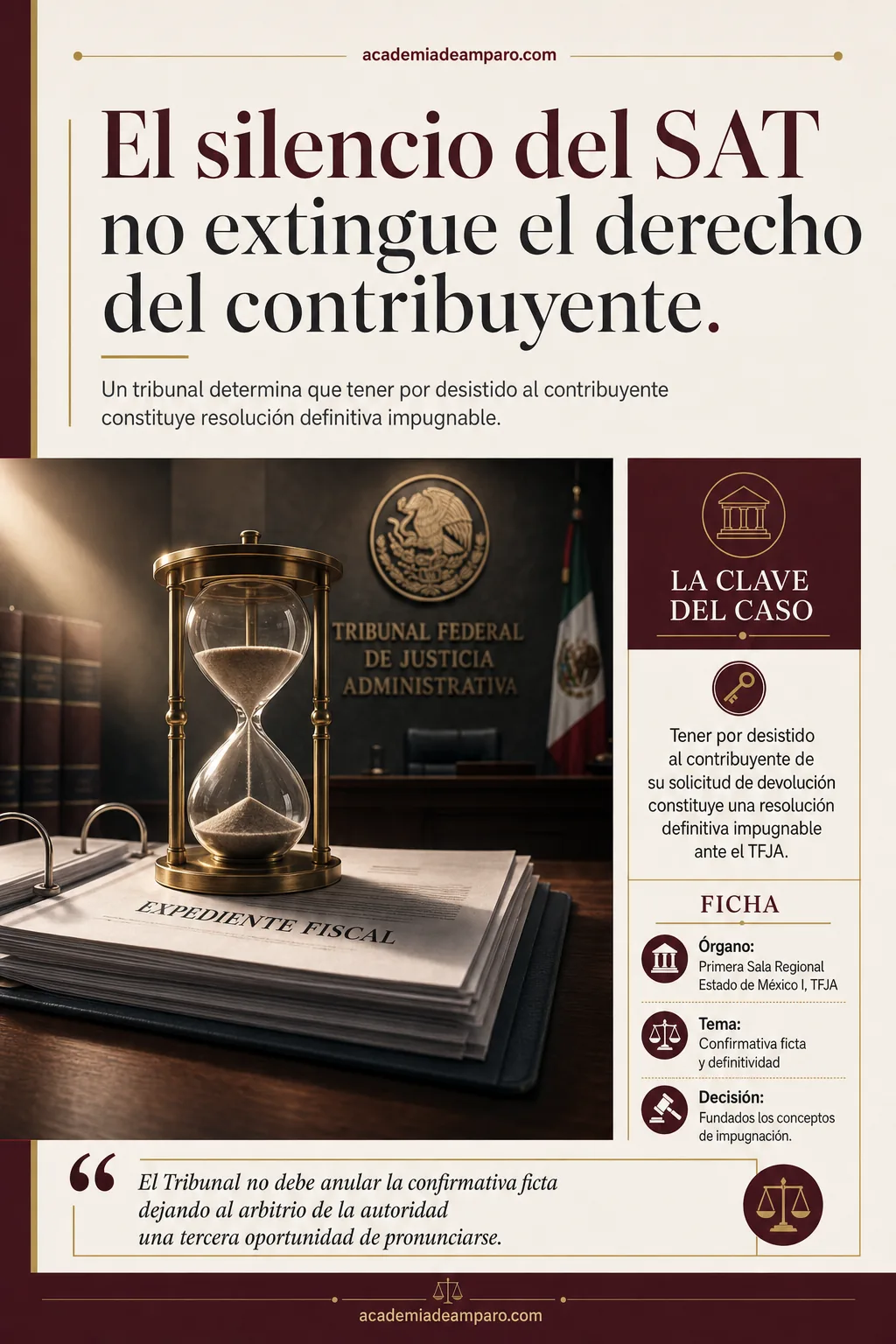 academiadeamparo.com

El silencio del SAT no extingue el derecho del contribuyente.

Un tribunal determina que tener por desistido al contribuyente constituye resolución definitiva impugnable.

TRIBUNAL FEDERAL DE JUSTICIA ADMINISTRATIVA

EXPEDIENTE FISCAL

LA CLAVE DEL CASO

Tener por desistido al contribuyente de su solicitud de devolución constituye una resolución definitiva impugnable ante el TFJA.

FICHA

Órgano:
Primera Sala Regional Estado de México I, TFJA

Tema:
Confirmativa ficta y definitividad

Decisión:
Fundados los conceptos de impugnación.

“

El Tribunal no debe anular la confirmativa ficta dejando al arbitrio de la autoridad una tercera oportunidad de pronunciarse.

academiadeamparo.com